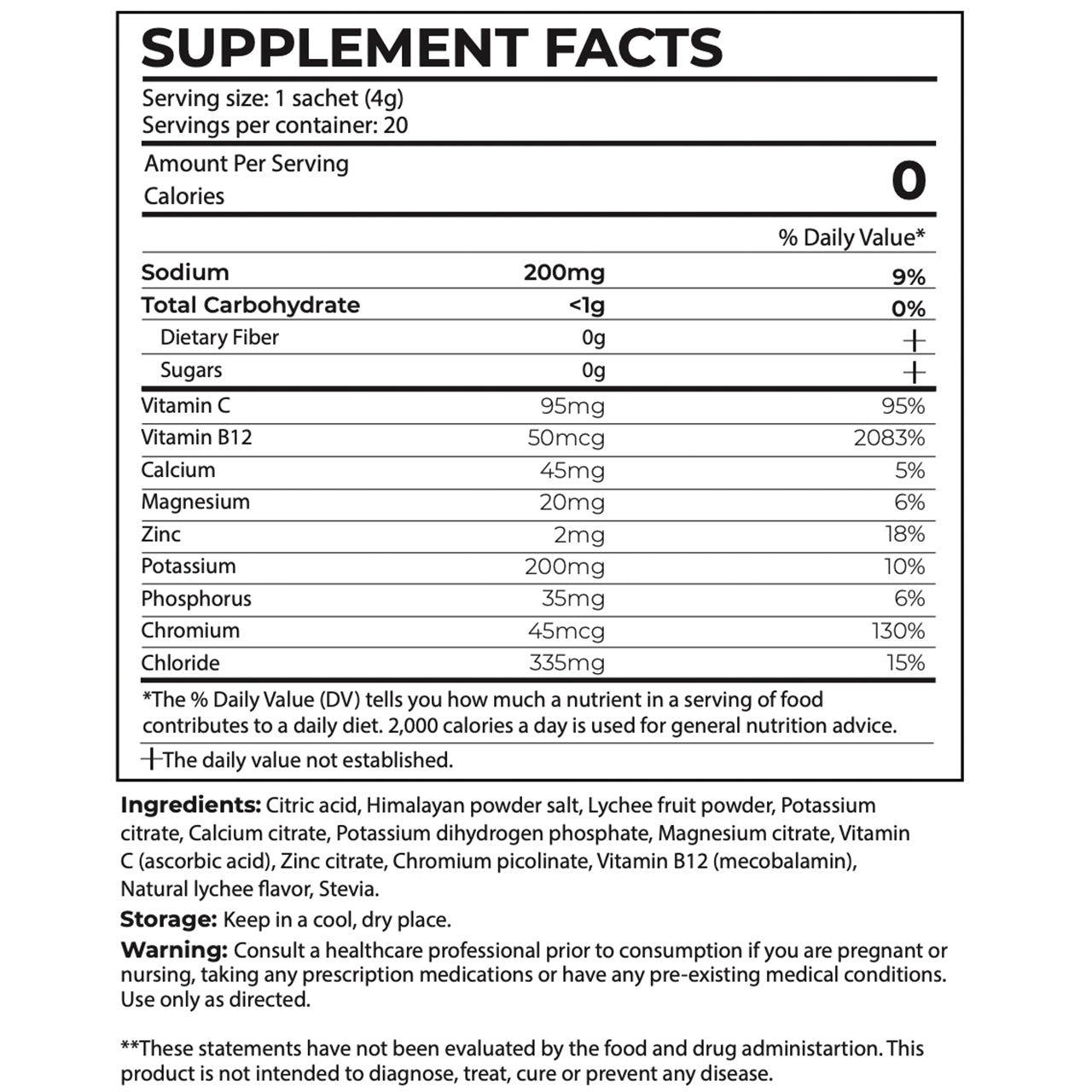 SUPPLEMENT FACTS

Serving size: 1 sachet (4g)
Servings per container: 20

Amount Per Serving
Calories 0

| | | % Daily Value* |
|---|---|---|
| Sodium | 200mg | 9% |
| Total Carbohydrate | <1g | 0% |
| Dietary Fiber | 0g | † |
| Sugars | 0g | † |
| Vitamin C | 95mg | 95% |
| Vitamin B12 | 50mcg | 2083% |
| Calcium | 45mg | 5% |
| Magnesium | 20mg | 6% |
| Zinc | 2mg | 18% |
| Potassium | 200mg | 10% |
| Phosphorus | 35mg | 6% |
| Chromium | 45mcg | 130% |
| Chloride | 335mg | 15% |

*The % Daily Value (DV) tells you how much a nutrient in a serving of food contributes to a daily diet. 2,000 calories a day is used for general nutrition advice.

†The daily value not established.

Ingredients: Citric acid, Himalayan powder salt, Lychee fruit powder, Potassium citrate, Calcium citrate, Potassium dihydrogen phosphate, Magnesium citrate, Vitamin C (ascorbic acid), Zinc citrate, Chromium picolinate, Vitamin B12 (mecobalamin), Natural lychee flavor, Stevia.

Storage: Keep in a cool, dry place.

Warning: Consult a healthcare professional prior to consumption if you are pregnant or nursing, taking any prescription medications or have any pre-existing medical conditions. Use only as directed.

**These statements have not been evaluated by the food and drug administartion. This product is not intended to diagnose, treat, cure or prevent any disease.